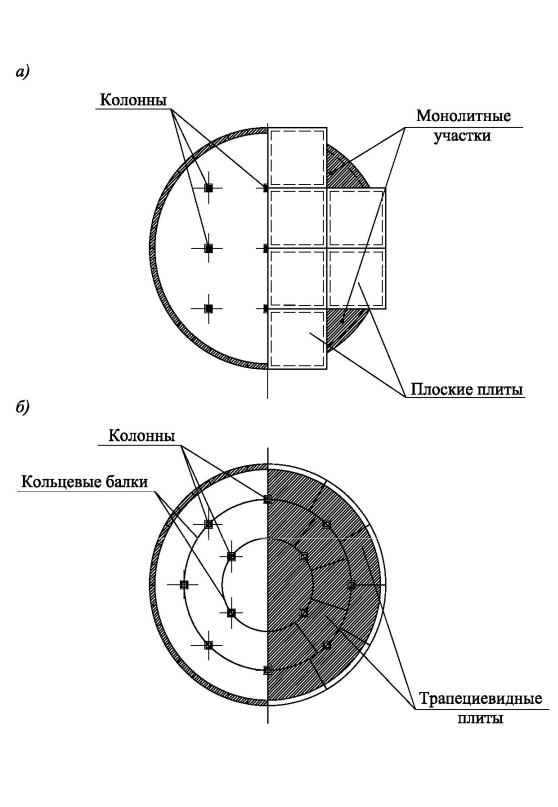 а)

Колонны

Монолитные участки

Плоские плиты

б)

Колонны

Кольцевые балки

Трапециевидные плиты